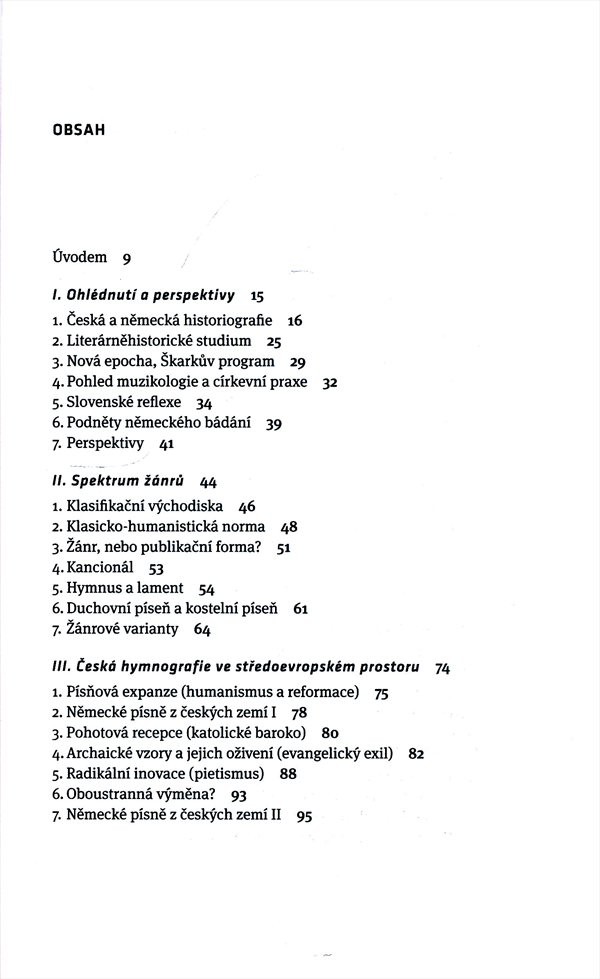 OBSAH

Úvodem 9

I. Ohlédnutí a perspektivy 15

1. Česká a německá historiografie 16
2. Literárněhistorické studium 25
3. Nová epocha, Škarkův program 29
4. Pohled muzikologie a církevní praxe 32
5. Slovenské reflexe 34
6. Podněty německého bádání 39
7. Perspektivy 41

II. Spektrum žánrů 44

1. Klasifikační východiska 46
2. Klasicko-humanistická norma 48
3. Žánr, nebo publikační forma? 51
4. Kancionál 53
5. Hymnus a lament 54
6. Duchovní píseň a kostelní píseň 61
7. Žánrové varianty 64

III. Česká hymnografie ve středoevropském prostoru 74

1. Písňová expanze (humanismus a reformace) 75
2. Německé písně z českých zemí I 78
3. Pohotová recepce (katolické baroko) 80
4. Archaické vzory a jejich oživení (evangelický exil) 82
5. Radikální inovace (pietismus) 88
6. Oboustranná výměna? 93
7. Německé písně z českých zemí II 95